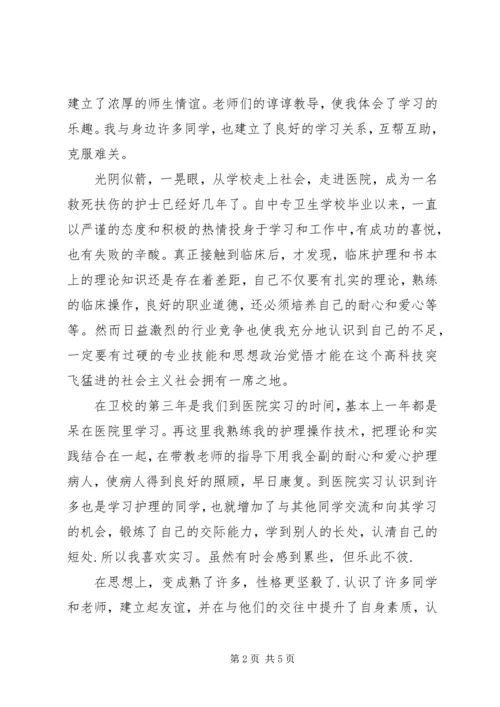 建立了浓厚的师生情谊。老师们的谆谆教导，使我体会了学习的乐趣。我与身边许多同学，也建立了良好的学习关系，互帮互助，克服难关。

光阴似箭，一晃眼，从学校走上社会，走进医院，成为一名救死扶伤的护士已经好几年了。自中专卫生学校毕业以来，一直以严谨的态度和积极的热情投身于学习和工作中，有成功的喜悦，也有失败的辛酸。真正接触到临床后，才发现，临床护理和书本上的理论知识还是存在着差距，自己不仅要有扎实的理论，熟练的临床操作，良好的职业道德，还必须培养自己的耐心和爱心等等。然而日益激烈的行业竞争也使我充分地认识到自己的不足，一定要有过硬的专业技能和思想政治觉悟才能在这个高科技突飞猛进的社会主义社会拥有一席之地。

在卫校的第三年是我们到医院实习的时间，基本上一年都是呆在医院里学习。再这里我熟练我的护理操作技术，把理论和实践结合在一起，在带教老师的指导下用我全副的耐心和爱心护理病人，使病人得到良好的照顾，早日康复。到医院实习认识到许多也是学习护理的同学，也就增加了与其他同学交流和向其学习的机会，锻炼了自己的交际能力，学到别人的长处，认清自己的短处．所以我喜欢实习。虽然有时会感到累些，但乐此不彼．

在思想上，变成熟了许多，性格更坚毅了．认识了许多同学和老师，建立起友谊，并在与他们的交往中提升了自身素质，认

第 2 页 共 5 页